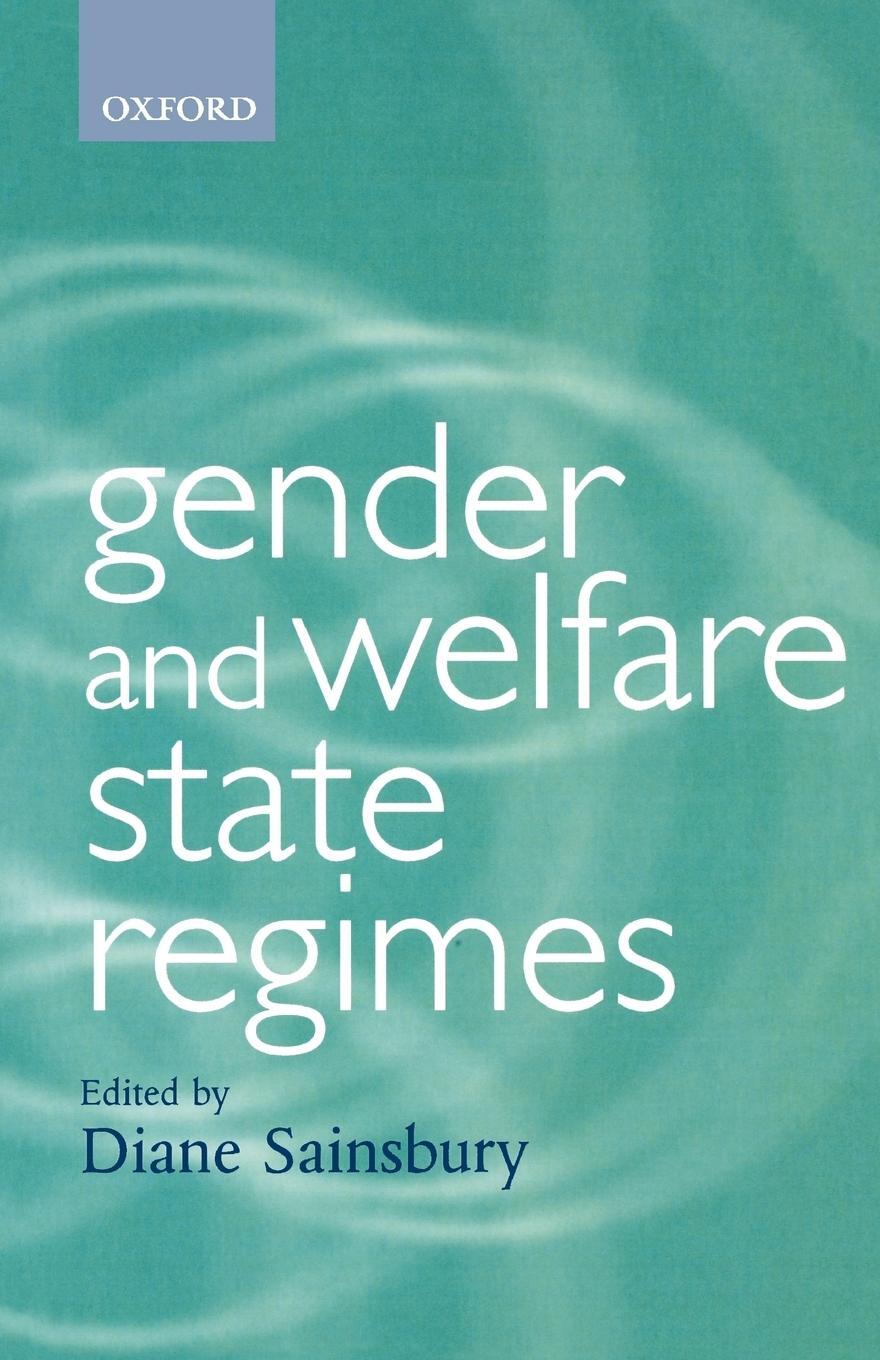 OXFORD

gender and welfare state regimes

Edited by
Diane Sainsbury